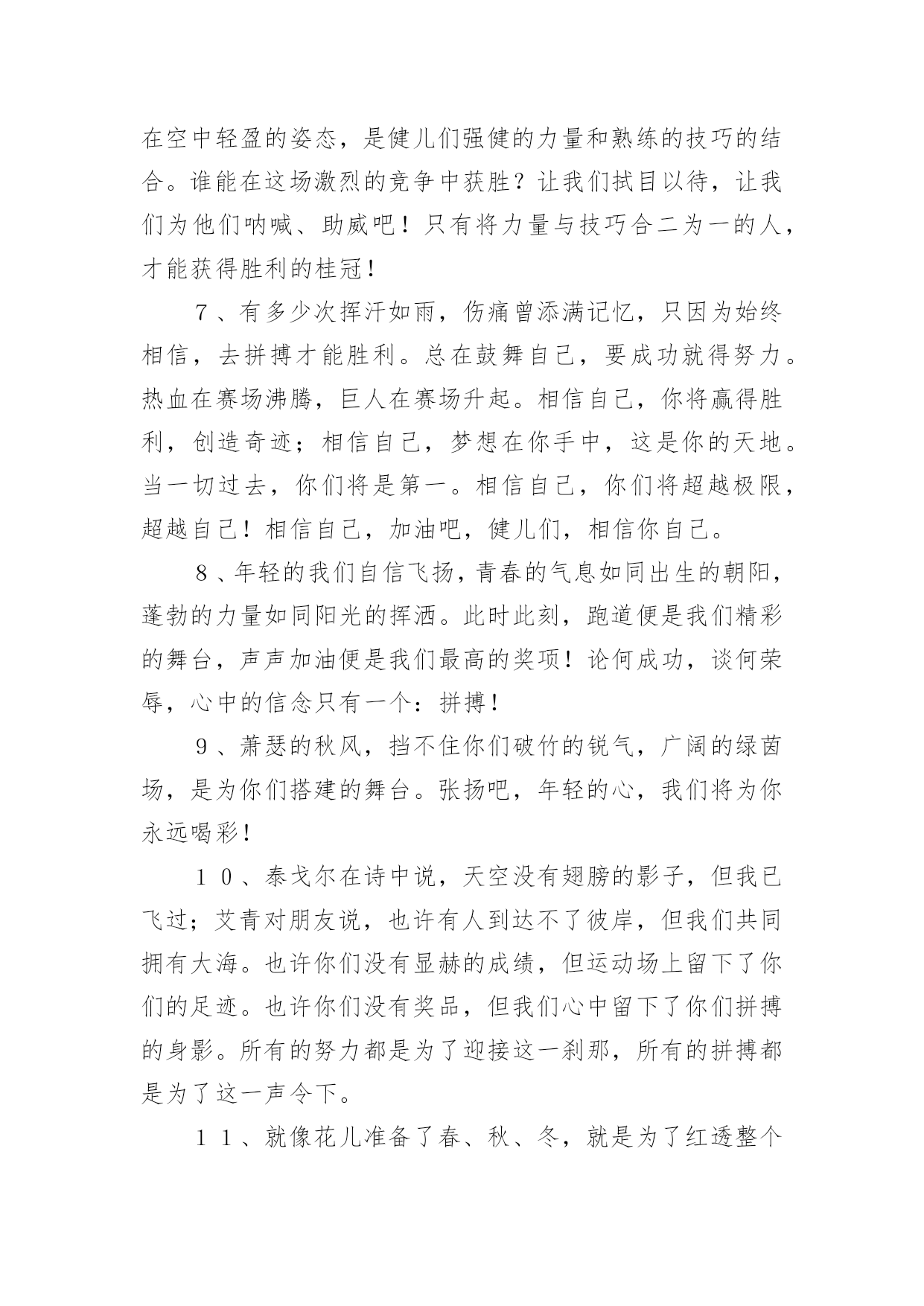 在空中轻盈的姿态，是健儿们强健的力量和熟练的技巧的结合。谁能在这场激烈的竞争中获胜？让我们拭目以待，让我们为他们呐喊、助威吧！只有将力量与技巧合二为一的人，才能获得胜利的桂冠！

7、有多少次挥汗如雨，伤痛曾添满记忆，只因为始终相信，去拼搏才能胜利。总在鼓舞自己，要成功就得努力。热血在赛场沸腾，巨人在赛场升起。相信自己，你将赢得胜利，创造奇迹；相信自己，梦想在你手中，这是你的天地。当一切过去，你们将是第一。相信自己，你们将超越极限，超越自己！相信自己，加油吧，健儿们，相信你自己。

8、年轻的我们自信飞扬，青春的气息如同出生的朝阳，蓬勃的力量如同阳光的挥洒。此时此刻，跑道便是我们精彩的舞台，声声加油便是我们最高的奖项！论何成功，谈何荣辱，心中的信念只有一个：拼搏！

9、萧瑟的秋风，挡不住你们破竹的锐气，广阔的绿茵场，是为你们搭建的舞台。张扬吧，年轻的心，我们将为你永远喝彩！

10、泰戈尔在诗中说，天空没有翅膀的影子，但我已飞过；艾青对朋友说，也许有人到达不了彼岸，但我们共同拥有大海。也许你们没有显赫的成绩，但运动场上留下了你们的足迹。也许你们没有奖品，但我们心中留下了你们拼搏的身影。所有的努力都是为了迎接这一刹那，所有的拼搏都是为了这一声令下。

11、就像花儿准备了春、秋、冬，就是为了红透整个